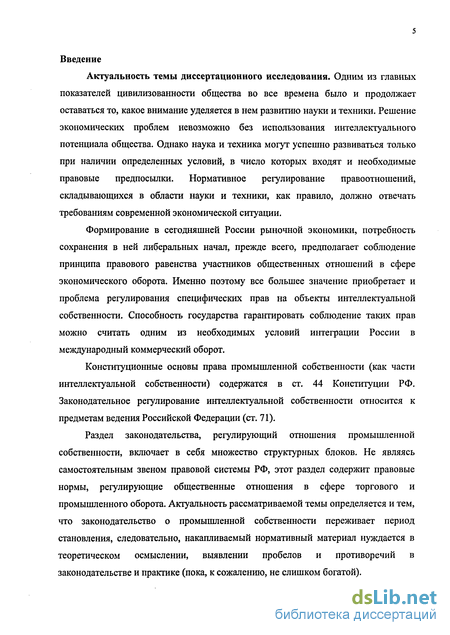 5

Введение

Актуальность темы диссертационного исследования. Одним из главных показателей цивилизованности общества во все времена было и продолжает оставаться то, какое внимание уделяется в нем развитию науки и техники. Решение экономических проблем невозможно без использования интеллектуального потенциала общества. Однако наука и техника могут успешно развиваться только при наличии определенных условий, в число которых входят и необходимые правовые предпосылки. Нормативное регулирование правоотношений, складывающихся в области науки и техники, как правило, должно отвечать требованиям современной экономической ситуации.

Формирование в сегодняшней России рыночной экономики, потребность сохранения в ней либеральных начал, прежде всего, предполагает соблюдение принципа правового равенства участников общественных отношений в сфере экономического оборота. Именно поэтому все большее значение приобретает и проблема регулирования специфических прав на объекты интеллектуальной собственности. Способность государства гарантировать соблюдение таких прав можно считать одним из необходимых условий интеграции России в международный коммерческий оборот.

Конституционные основы права промышленной собственности (как части интеллектуальной собственности) содержатся в ст. 44 Конституции РФ. Законодательное регулирование интеллектуальной собственности относится к предметам ведения Российской Федерации (ст. 71).

Раздел законодательства, регулирующий отношения промышленной собственности, включает в себя множество структурных блоков. Не являясь самостоятельным звеном правовой системы РФ, этот раздел содержит правовые нормы, регулирующие общественные отношения в сфере торгового и промышленного оборота. Актуальность рассматриваемой темы определяется и тем, что законодательство о промышленной собственности переживает период становления, следовательно, накапливаемый нормативный материал нуждается в теоретическом осмыслении, выявлении пробелов и противоречий в законодательстве и практике (пока, к сожалению, не слишком богатой).

dsLib.net
библиотека диссертаций